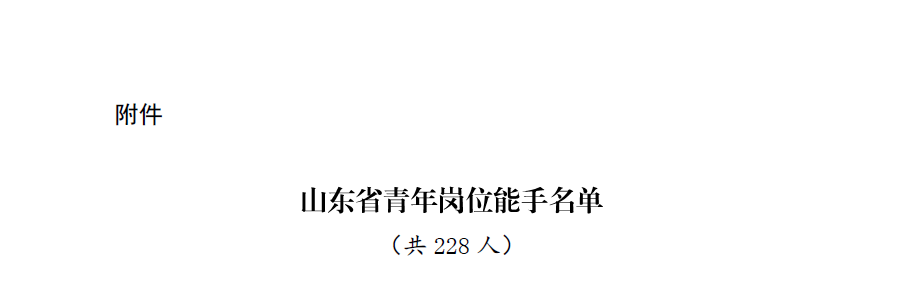 附件

山东省青年岗位能手名单

（共 228 人）